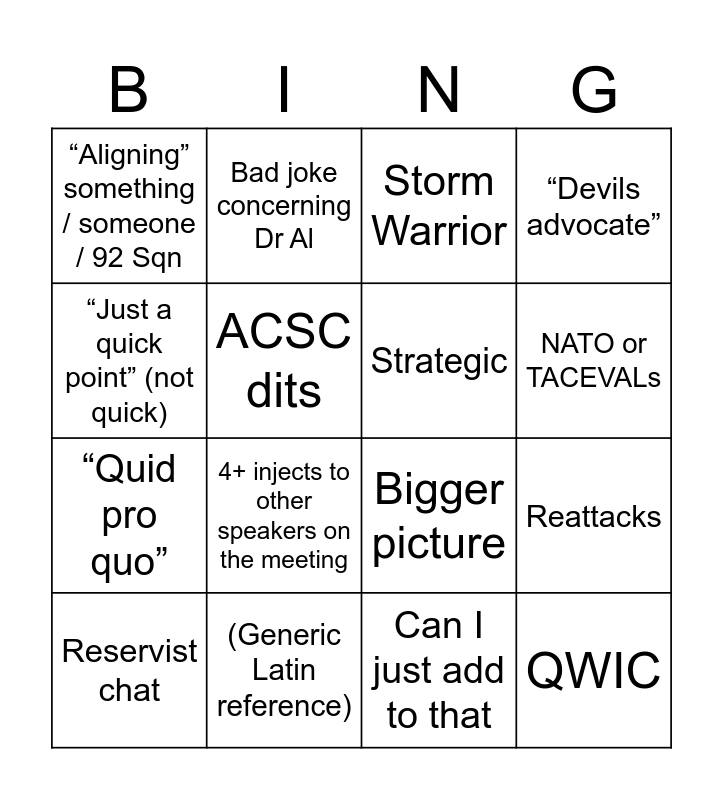 | B | I | N | G |
|---|---|---|---|
| “Aligning” something / someone / 92 Sqn | Bad joke concerning Dr Al | Storm Warrior | “Devils advocate” |
| “Just a quick point” (not quick) | ACSC dits | Strategic | NATO or TACEVALs |
| “Quid pro quo” | 4+ injects to other speakers on the meeting | Bigger picture | Reattacks |
| Reservist chat | (Generic Latin reference) | Can I just add to that | QWIC |